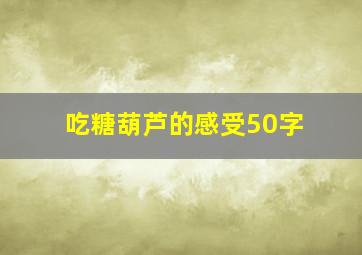 吃糖葫芦的感受50字